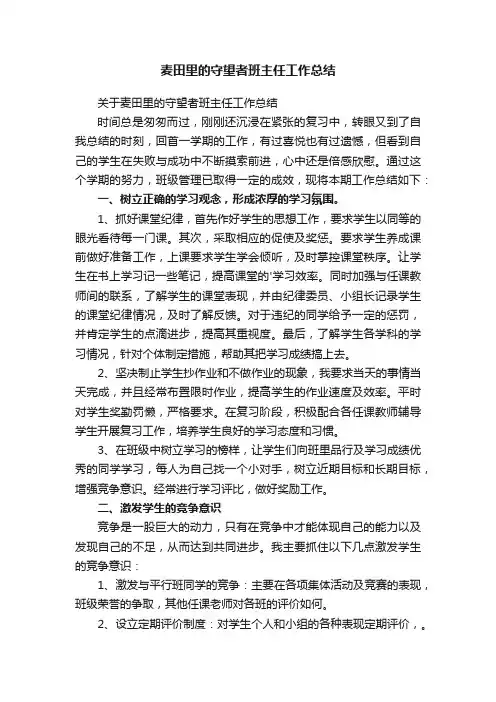 麦田里的守望者班主任工作总结

关于麦田里的守望者班主任工作总结

时间总是匆匆而过，刚刚还沉浸在紧张的复习中，转眼又到了自我总结的时刻，回首一学期的工作，有过喜悦也有过遗憾，但看到自己的学生在失败与成功中不断摸索前进，心中还是倍感欣慰。通过这个学期的努力，班级管理已取得一定的成效，现将本期工作总结如下：

一、树立正确的学习观念，形成浓厚的学习氛围。

1、抓好课堂纪律，首先作好学生的思想工作，要求学生以同等的眼光看待每一门课。其次，采取相应的促使及奖惩。要求学生养成课前做好准备工作，上课要求学生学会倾听，及时掌控课堂秩序。让学生在书上学习记一些笔记，提高课堂的'学习效率。同时加强与任课教师间的联系，了解学生的课堂表现，并由纪律委员、小组长记录学生的课堂纪律情况，及时了解反馈。对于违纪的同学给予一定的惩罚，并肯定学生的点滴进步，提高其重视度。最后，了解学生各学科的学习情况，针对个体制定措施，帮助其把学习成绩搞上去。

2、坚决制止学生抄作业和不做作业的现象，我要求当天的事情当天完成，并且经常布置限时作业，提高学生的作业速度及效率。平时对学生奖勤罚懒，严格要求。在复习阶段，积极配合各任课教师辅导学生开展复习工作，培养学生良好的学习态度和习惯。

3、在班级中树立学习的榜样，让学生们向班里品行及学习成绩优秀的同学学习，每人为自己找一个小对手，树立近期目标和长期目标，增强竞争意识。经常进行学习评比，做好奖励工作。

二、激发学生的竞争意识

竞争是一股巨大的动力，只有在竞争中才能体现自己的能力以及发现自己的不足，从而达到共同进步。我主要抓住以下几点激发学生的竞争意识：

1、激发与平行班同学的竞争：主要在各项集体活动及竞赛的表现，班级荣誉的争取，其他任课老师对各班的评价如何。

2、设立定期评价制度：对学生个人和小组的各种表现定期评价，。